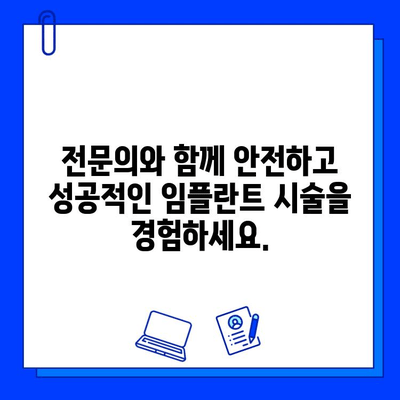 전문의와 함께 안전하고 성공적인 임플란트 시술을 경험하세요.